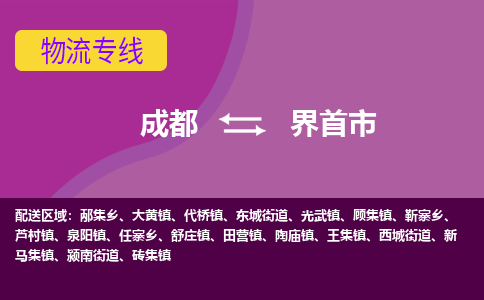 物流专线

成都 界首市

配送区域：邴集乡、大黄镇、代桥镇、东城街道、光武镇、顾集镇、靳寨乡、芦村镇、泉阳镇、任寨乡、舒庄镇、田营镇、陶庙镇、王集镇、西城街道、新马集镇、颍南街道、砖集镇